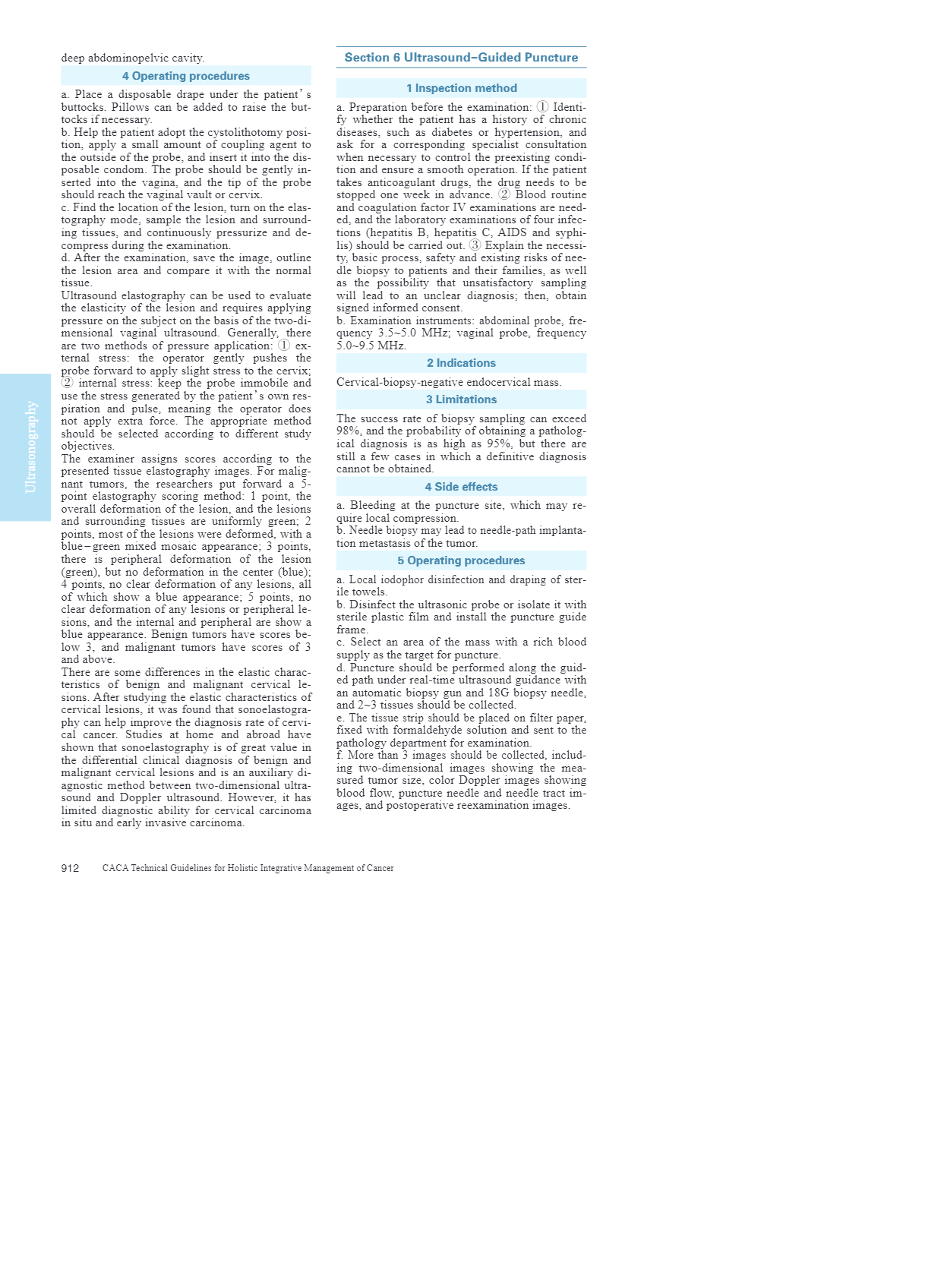 deep abdominopelvic cavity.

4 Operating procedures

a. Place a disposable drape under the patient's buttocks. Pillows can be added to raise the buttocks if necessary.
b. Help the patient adopt the cystolithotomy position, apply a small amount of coupling agent to the outside of the probe, and insert it into the disposable condom. The probe should be gently inserted into the vagina, and the tip of the probe should reach the vaginal vault or cervix.
c. Find the location of the lesion, turn on the elastography mode, sample the lesion and surrounding tissues, and continuously pressurize and decompress during the examination.
d. After the examination, save the image, outline the lesion area and compare it with the normal tissue.
Ultrasound elastography can be used to evaluate the elasticity of the lesion and requires applying pressure on the subject on the basis of the two-dimensional vaginal ultrasound. Generally, there are two methods of pressure application: ① external stress: the operator gently pushes the probe forward to apply slight stress to the cervix; ② internal stress: keep the probe immobile and use the stress generated by the patient's own respiration and pulse, meaning the operator does not apply extra force. The appropriate method should be selected according to different study objectives.
The examiner assigns scores according to the presented tissue elastography images. For malignant tumors, the researchers put forward a 5-point elastography scoring method: 1 point, the overall deformation of the lesion, and the lesions and surrounding tissues are uniformly green; 2 points, most of the lesions were deformed, with a blue–green mixed mosaic appearance; 3 points, there is peripheral deformation of the lesion (green), but no deformation in the center (blue); 4 points, no clear deformation of any lesions, all of which show a blue appearance; 5 points, no clear deformation of any lesions or peripheral lesions, and the internal and peripheral are show a blue appearance. Benign tumors have scores below 3, and malignant tumors have scores of 3 and above.
There are some differences in the elastic characteristics of benign and malignant cervical lesions. After studying the elastic characteristics of cervical lesions, it was found that sonoelastography can help improve the diagnosis rate of cervical cancer. Studies at home and abroad have shown that sonoelastography is of great value in the differential clinical diagnosis of benign and malignant cervical lesions and is an auxiliary diagnostic method between two-dimensional ultrasound and Doppler ultrasound. However, it has limited diagnostic ability for cervical carcinoma in situ and early invasive carcinoma.

Section 6 Ultrasound–Guided Puncture

1 Inspection method

a. Preparation before the examination: ① Identify whether the patient has a history of chronic diseases, such as diabetes or hypertension, and ask for a corresponding specialist consultation when necessary to control the preexisting condition and ensure a smooth operation. If the patient takes anticoagulant drugs, the drug needs to be stopped one week in advance. ② Blood routine and coagulation factor IV examinations are needed, and the laboratory examinations of four infections (hepatitis B, hepatitis C, AIDS and syphilis) should be carried out. ③ Explain the necessity, basic process, safety and existing risks of needle biopsy to patients and their families, as well as the possibility that unsatisfactory sampling will lead to an unclear diagnosis; then, obtain signed informed consent.
b. Examination instruments: abdominal probe, frequency 3.5~5.0 MHz; vaginal probe, frequency 5.0~9.5 MHz.

2 Indications

Cervical-biopsy-negative endocervical mass.

3 Limitations

The success rate of biopsy sampling can exceed 98%, and the probability of obtaining a pathological diagnosis is as high as 95%, but there are still a few cases in which a definitive diagnosis cannot be obtained.

4 Side effects

a. Bleeding at the puncture site, which may require local compression.
b. Needle biopsy may lead to needle-path implantation metastasis of the tumor.

5 Operating procedures

a. Local iodophor disinfection and draping of sterile towels.
b. Disinfect the ultrasonic probe or isolate it with sterile plastic film and install the puncture guide frame.
c. Select an area of the mass with a rich blood supply as the target for puncture.
d. Puncture should be performed along the guided path under real-time ultrasound guidance with an automatic biopsy gun and 18G biopsy needle, and 2~3 tissues should be collected.
e. The tissue strip should be placed on filter paper, fixed with formaldehyde solution and sent to the pathology department for examination.
f. More than 3 images should be collected, including two-dimensional images showing the measured tumor size, color Doppler images showing blood flow, puncture needle and needle tract images, and postoperative reexamination images.

Ultrasonography

912 CACA Technical Guidelines for Holistic Integrative Management of Cancer